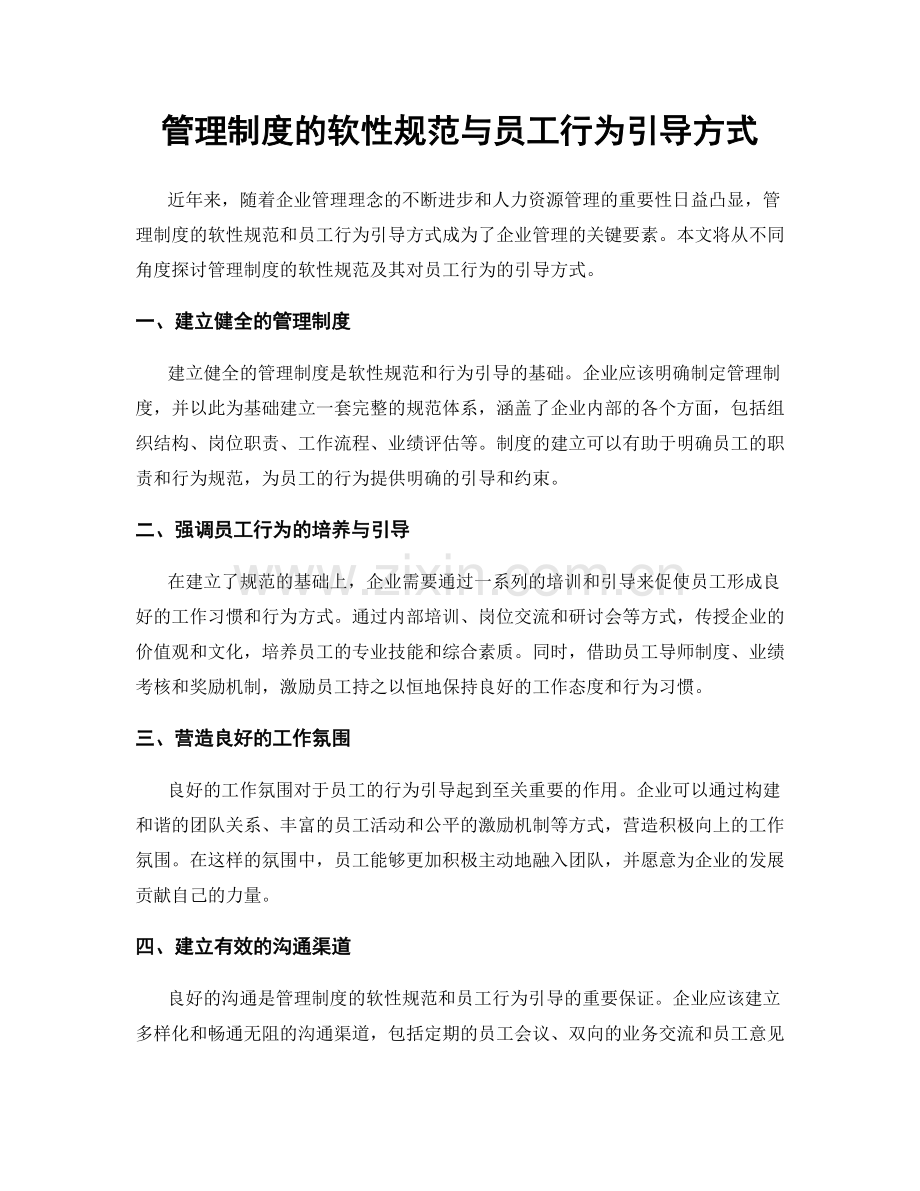 管理制度的软性规范与员工行为引导方式

近年来，随着企业管理理念的不断进步和人力资源管理的重要性日益凸显，管理制度的软性规范和员工行为引导方式成为了企业管理的关键要素。本文将从不同角度探讨管理制度的软性规范及其对员工行为的引导方式。

一、建立健全的管理制度

建立健全的管理制度是软性规范和行为引导的基础。企业应该明确制定管理制度，并以此为基础建立一套完整的规范体系，涵盖了企业内部的各个方面，包括组织结构、岗位职责、工作流程、业绩评估等。制度的建立可以有助于明确员工的职责和行为规范，为员工的行为提供明确的引导和约束。

二、强调员工行为的培养与引导

在建立了规范的基础上，企业需要通过一系列的培训和引导来促使员工形成良好的工作习惯和行为方式。通过内部培训、岗位交流和研讨会等方式，传授企业的价值观和文化，培养员工的专业技能和综合素质。同时，借助员工导师制度、业绩考核和奖励机制，激励员工持之以恒地保持良好的工作态度和行为习惯。

三、营造良好的工作氛围

良好的工作氛围对于员工的行为引导起到至关重要的作用。企业可以通过构建和谐的团队关系、丰富的员工活动和公平的激励机制等方式，营造积极向上的工作氛围。在这样的氛围中，员工能够更加积极主动地融入团队，并愿意为企业的发展贡献自己的力量。

四、建立有效的沟通渠道

良好的沟通是管理制度的软性规范和员工行为引导的重要保证。企业应该建立多样化和畅通无阻的沟通渠道，包括定期的员工会议、双向的业务交流和员工意见

www.zixin.com.cn